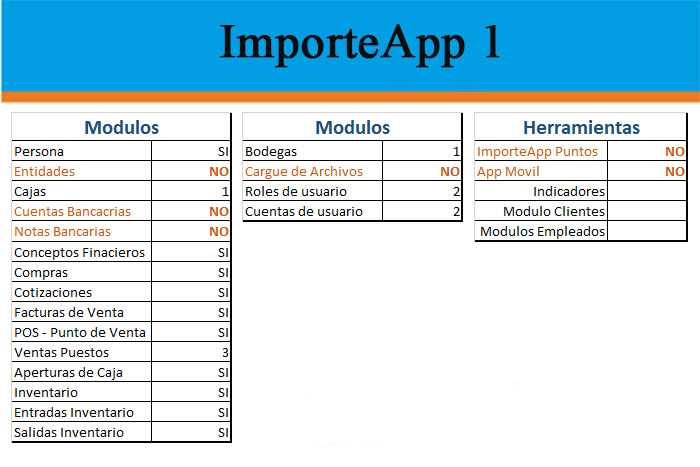 ImporteApp 1

| Modulos | |
|---|---|
| Persona | SI |
| Entidades | NO |
| Cajas | 1 |
| Cuentas Bancacrias | NO |
| Notas Bancarias | NO |
| Conceptos Finacieros | SI |
| Compras | SI |
| Cotizaciones | SI |
| Facturas de Venta | SI |
| POS - Punto de Venta | SI |
| Ventas Puestos | 3 |
| Aperturas de Caja | SI |
| Inventario | SI |
| Entradas Inventario | SI |
| Salidas Inventario | SI |

| Modulos | |
|---|---|
| Bodegas | 1 |
| Cargue de Archivos | NO |
| Roles de usuario | 2 |
| Cuentas de usuario | 2 |

| Herramientas | |
|---|---|
| ImporteApp Puntos | NO |
| App Movil | NO |
| Indicadores | |
| Modulo Clientes | |
| Modulos Empleados | |